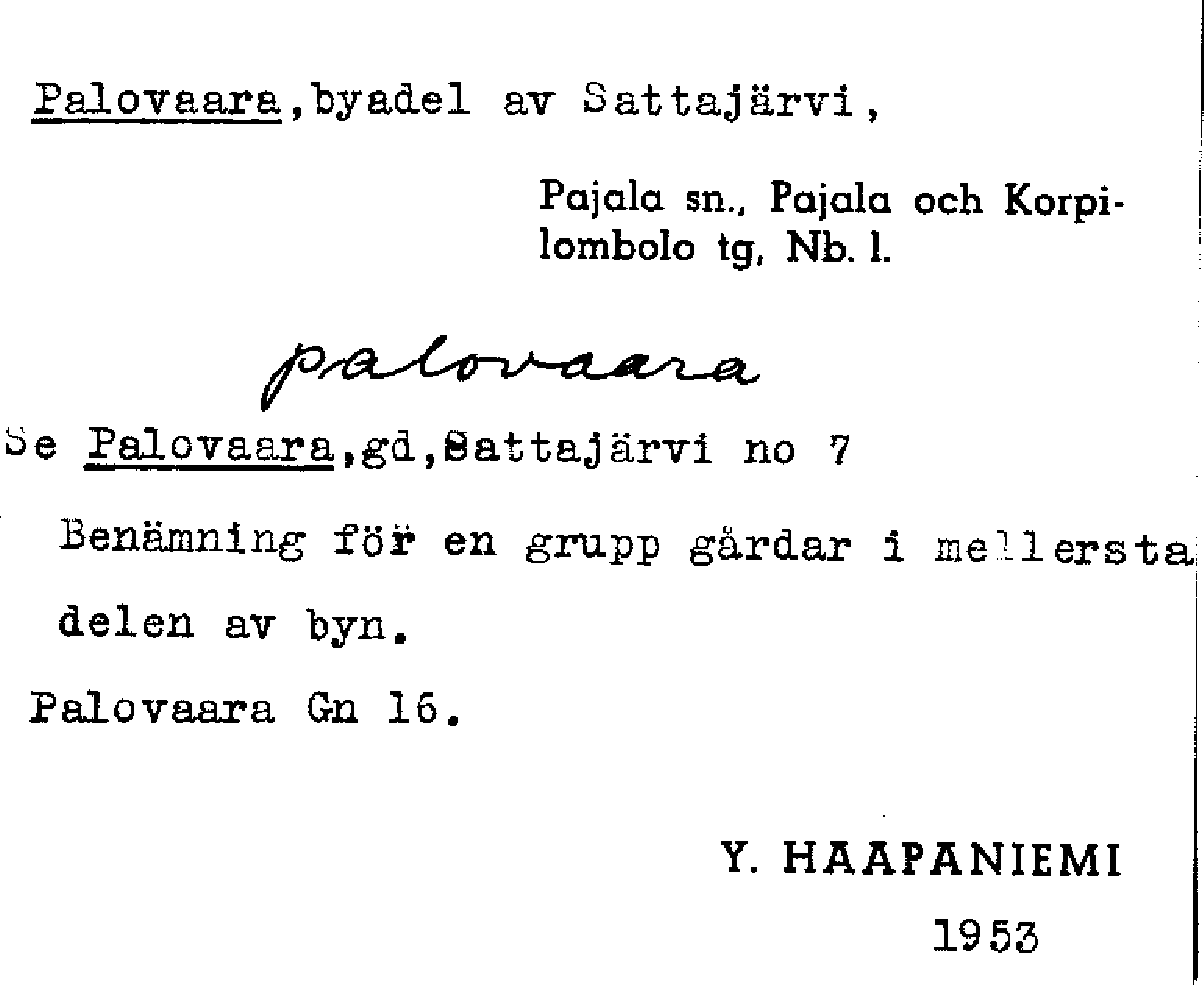 Palovaara,byadel av Sattajärvi,

Pajala sn., Pajala och Korpilombolo tg, Nb. l.

palovaara

Se Palovaara,gd,Sattajärvi no 7

Benämning för en grupp gårdar i mellersta delen av byn.

Palovaara Gn 16.

Y. HAAPANIEMI

1953